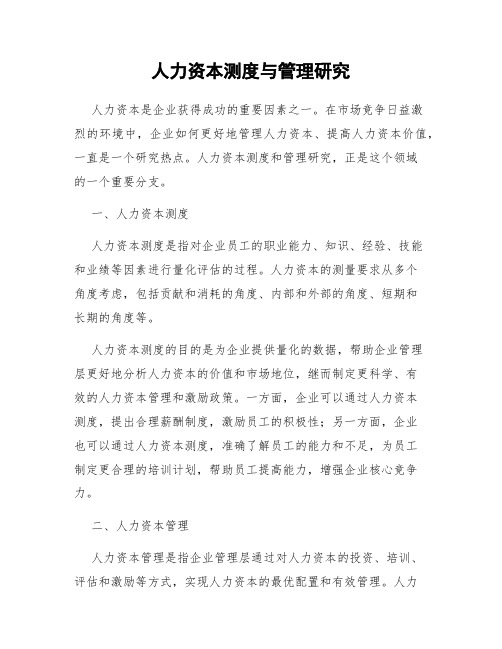 人力资本测度与管理研究

人力资本是企业获得成功的重要因素之一。在市场竞争日益激烈的环境中，企业如何更好地管理人力资本、提高人力资本价值，一直是一个研究热点。人力资本测度和管理研究，正是这个领域的一个重要分支。

一、人力资本测度

人力资本测度是指对企业员工的职业能力、知识、经验、技能和业绩等因素进行量化评估的过程。人力资本的测量要求从多个角度考虑，包括贡献和消耗的角度、内部和外部的角度、短期和长期的角度等。

人力资本测度的目的是为企业提供量化的数据，帮助企业管理层更好地分析人力资本的价值和市场地位，继而制定更科学、有效的人力资本管理和激励政策。一方面，企业可以通过人力资本测度，提出合理薪酬制度，激励员工的积极性；另一方面，企业也可以通过人力资本测度，准确了解员工的能力和不足，为员工制定更合理的培训计划，帮助员工提高能力，增强企业核心竞争力。

二、人力资本管理

人力资本管理是指企业管理层通过对人力资本的投资、培训、评估和激励等方式，实现人力资本的最优配置和有效管理。人力